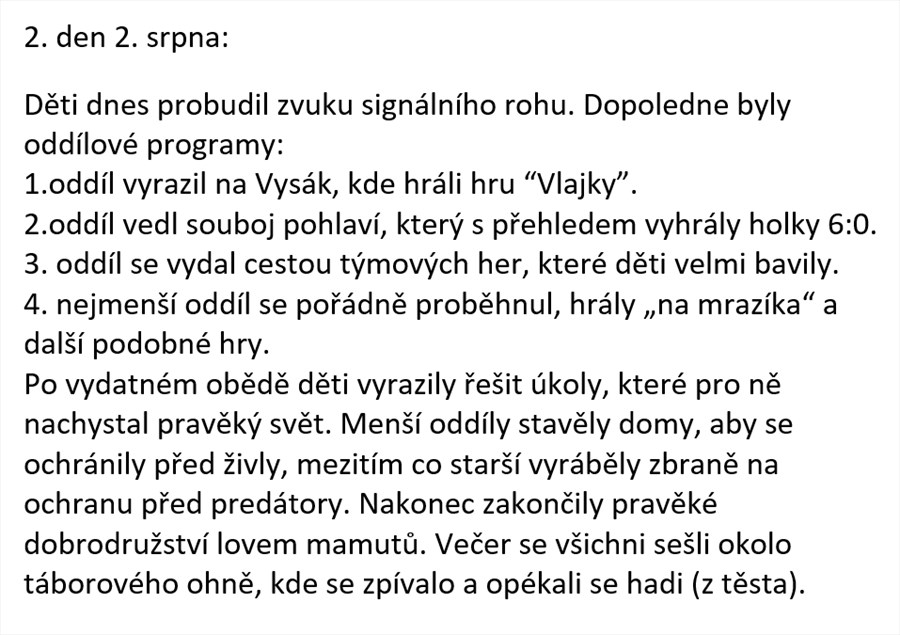 2. den 2. srpna:

Děti dnes probudil zvuku signálního rohu. Dopoledne byly oddílové programy:
1.oddíl vyrazil na Vysák, kde hráli hru “Vlajky”.
2.oddíl vedl souboj pohlaví, který s přehledem vyhrály holky 6:0.
3. oddíl se vydal cestou týmových her, které děti velmi bavily.
4. nejmenší oddíl se pořádně proběhnul, hrály „na mrazíka“ a další podobné hry.
Po vydatném obědě děti vyrazily řešit úkoly, které pro ně nachystal pravěký svět. Menší oddíly stavěly domy, aby se ochránily před živly, mezitím co starší vyráběly zbraně na ochranu před predátory. Nakonec zakončily pravěké dobrodružství lovem mamutů. Večer se všichni sešli okolo táborového ohně, kde se zpívalo a opékali se hadi (z těsta).